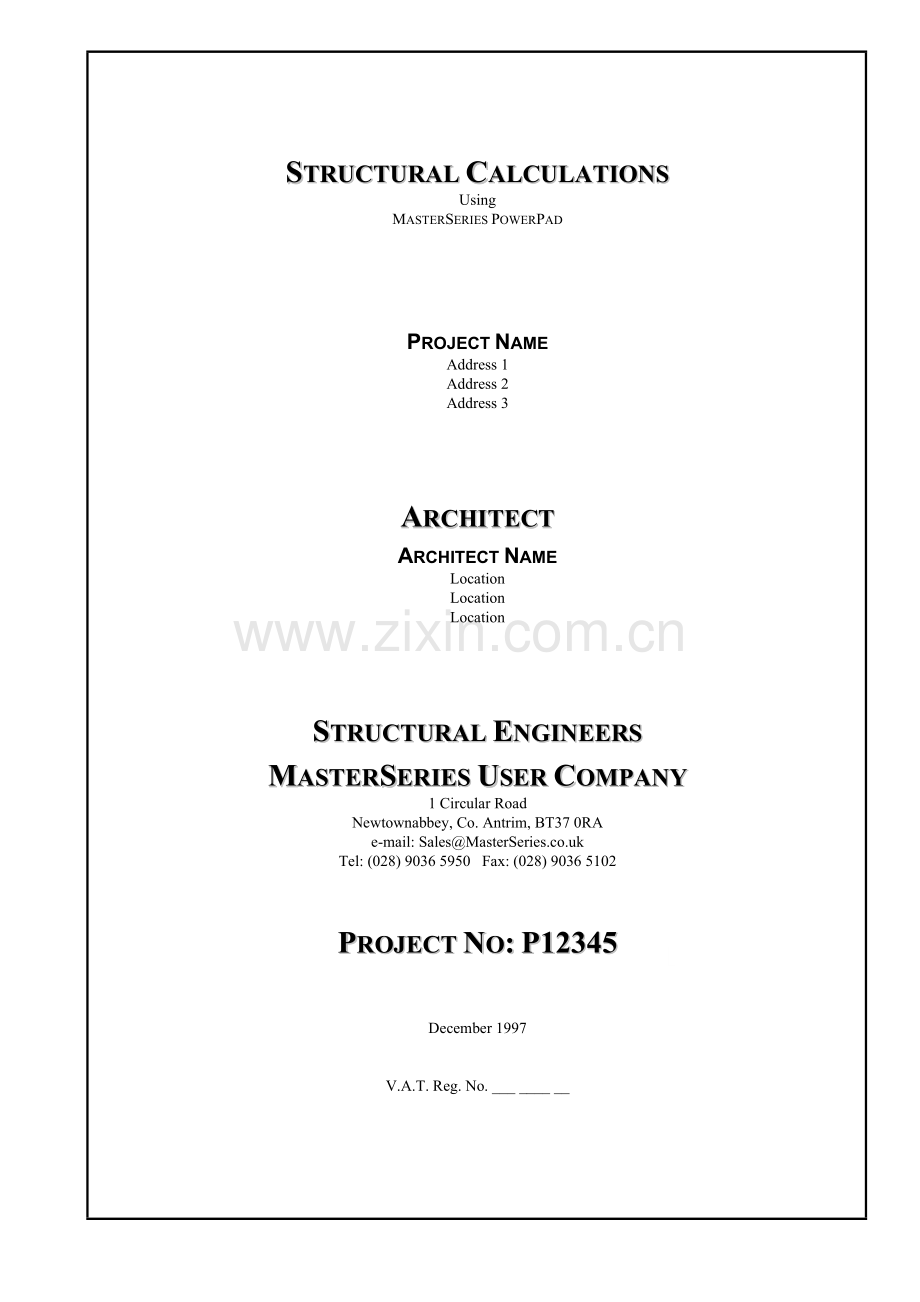 STRUCTURAL CALCULATIONS
Using
MASTERSERIES POWERPAD

PROJECT NAME
Address 1
Address 2
Address 3

ARCHITECT
ARCHITECT NAME
Location
Location
Location

www.zixin.com.cn

STRUCTURAL ENGINEERS
MASTERSERIES USER COMPANY
1 Circular Road
Newtownabbey, Co. Antrim, BT37 0RA
e-mail: Sales@MasterSeries.co.uk
Tel: (028) 9036 5950 Fax: (028) 9036 5102

PROJECT NO: P12345

December 1997

V.A.T. Reg. No. ___ ____ __